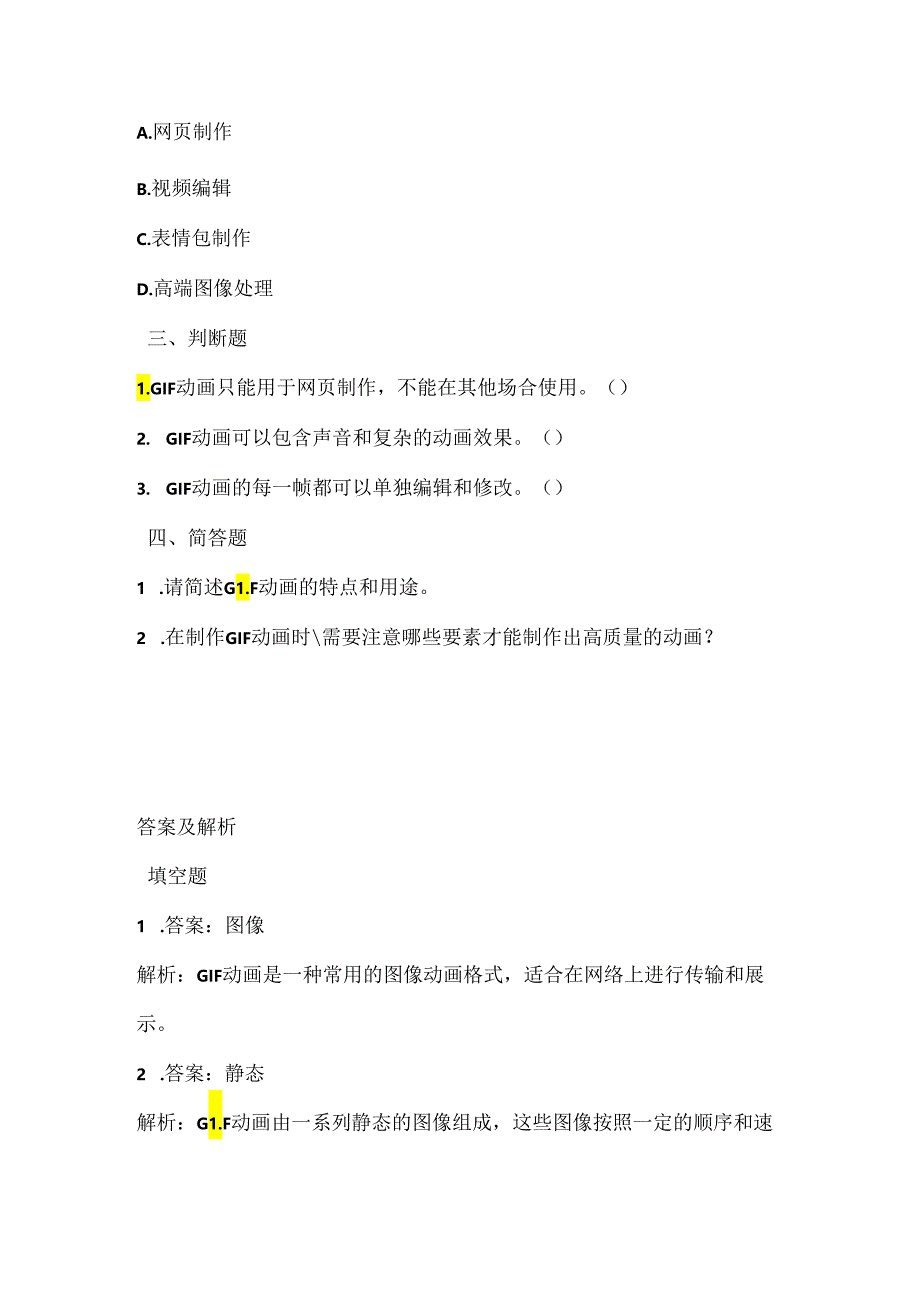 A.网页制作

B.视频编辑

C.表情包制作

D.高端图像处理

三、判断题

1.GIF动画只能用于网页制作，不能在其他场合使用。()

2. GIF动画可以包含声音和复杂的动画效果。()

3. GIF动画的每一帧都可以单独编辑和修改。()

四、简答题

1 .请简述G1.F动画的特点和用途。

2 .在制作GIF动画时\需要注意哪些要素才能制作出高质量的动画？

答案及解析

填空题

1 .答案：图像

解析：GIF动画是一种常用的图像动画格式，适合在网络上进行传输和展示。

2 .答案：静态

解析：G1.F动画由一系列静态的图像组成，这些图像按照一定的顺序和速